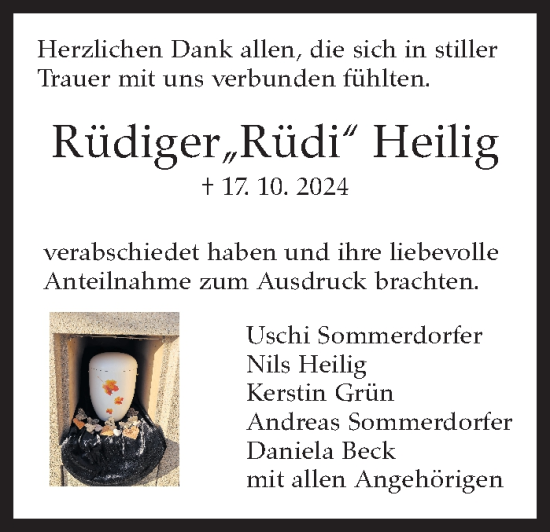 Herzlichen Dank allen, die sich in stiller Trauer mit uns verbunden fühlten.

Rüdiger„Rüdi“ Heilig
† 17. 10. 2024

verabschiedet haben und ihre liebevolle Anteilnahme zum Ausdruck brachten.

Uschi Sommerdorfer
Nils Heilig
Kerstin Grün
Andreas Sommerdorfer
Daniela Beck
mit allen Angehörigen